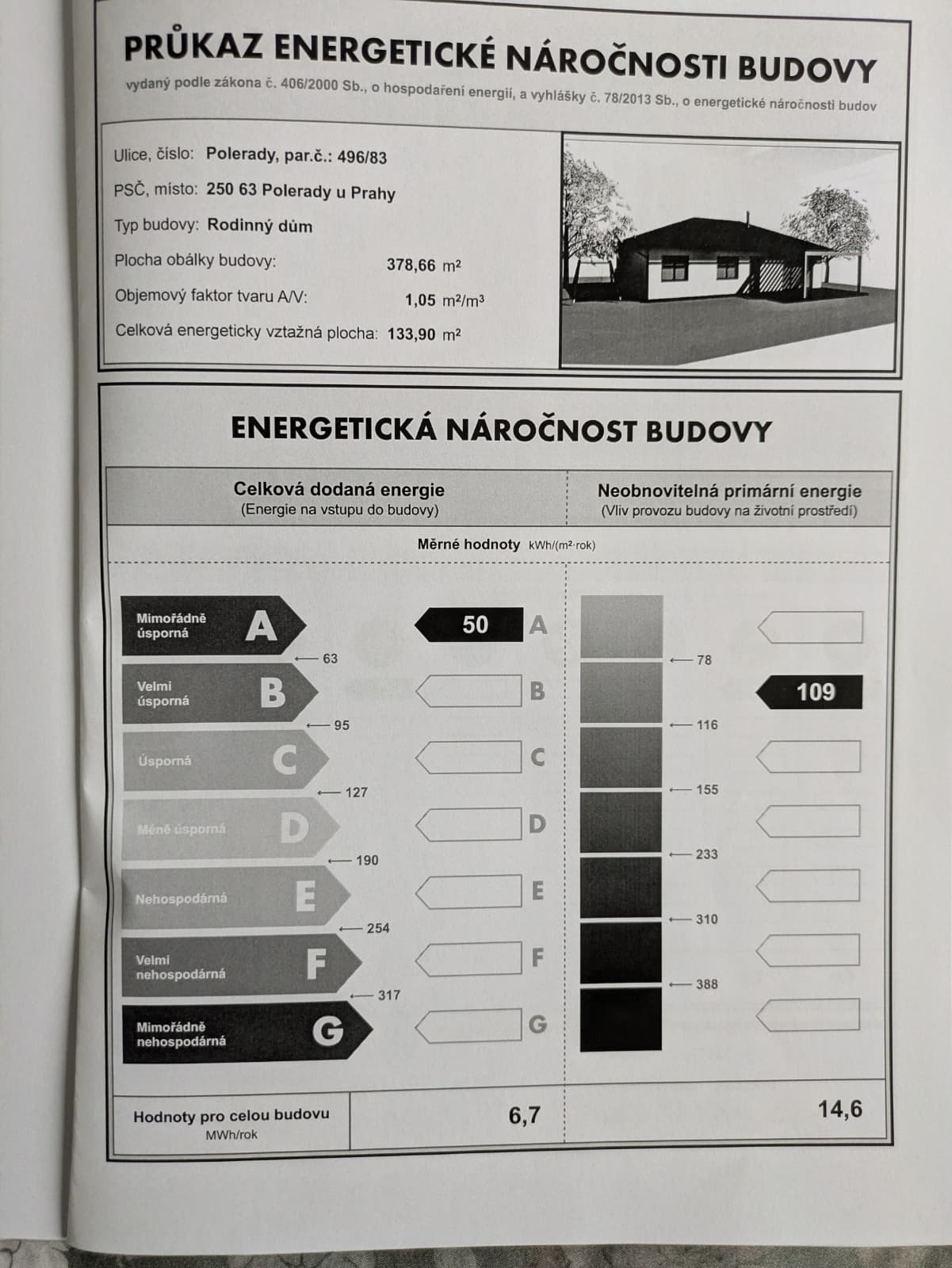 PRŮKAZ ENERGETICKÉ NÁROČNOSTI BUDOVY

vydaný podle zákona č. 406/2000 Sb., o hospodaření energií, a vyhlášky č. 78/2013 Sb., o energetické náročnosti budov

Ulice, číslo: Polerady, par.č.: 496/83

PSČ, místo: 250 63 Polerady u Prahy

Typ budovy: Rodinný dům

Plocha obálky budovy: 378,66 $m^2$

Objemový faktor tvaru A/V: 1,05 $m^2/m^3$

Celková energeticky vztažná plocha: 133,90 $m^2$

ENERGETICKÁ NÁROČNOST BUDOVY

Celková dodaná energie
(Energie na vstupu do budovy)

Neobnovitelná primární energie
(Vliv provozu budovy na životní prostředí)

Měrné hodnoty kWh/($m^2$·rok)

Mimořádně úsporná A
63
Velmi úsporná B
95
Úsporná C
127
Méně úsporná D
190
Nehospodárná E
254
Velmi nehospodárná F
317
Mimořádně nehospodárná G

50 A
B
C
D
E
F
G

78
116
155
233
310
388

109

Hodnoty pro celou budovu
MWh/rok

6,7

14,6